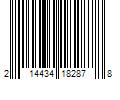 2 14434 18287 8